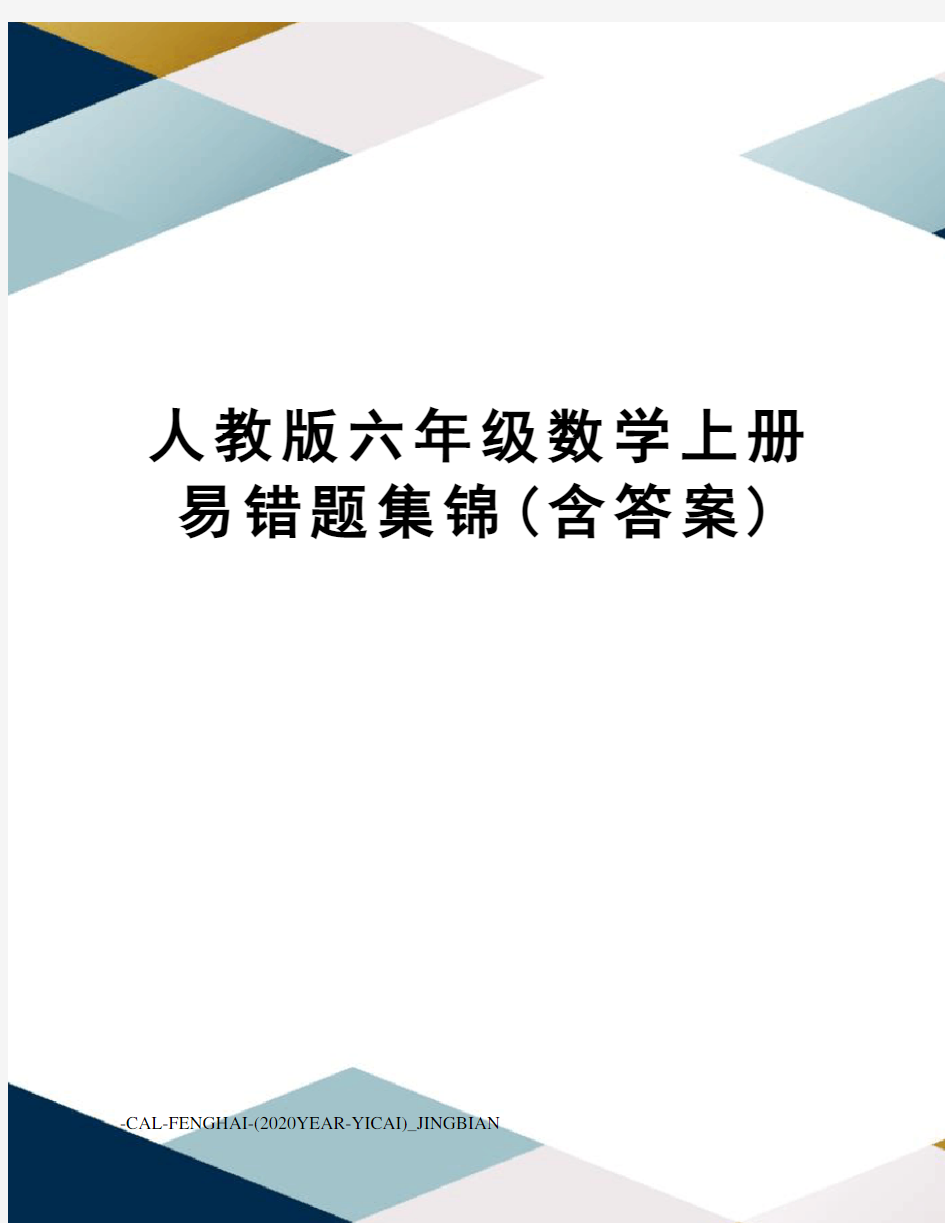 人教版六年级数学上册易错题集锦(含答案)

-CAL-FENGHAI-(2020YEAR-YICAI)_JINGBIAN